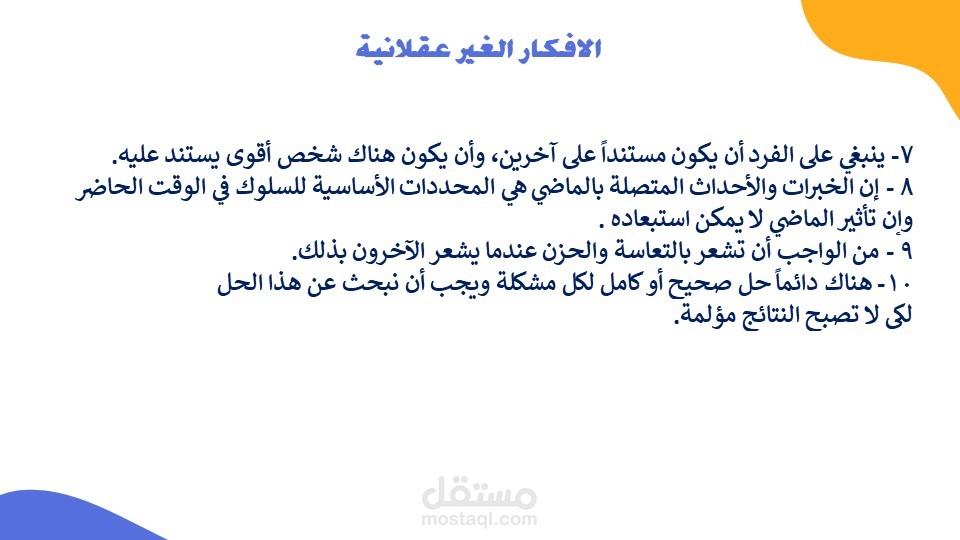 الافكار الغير عقلانية

٧- ينبغي على الفرد أن يكون مستنداً على آخرين، وأن يكون هناك شخص أقوى يستند عليه.

٨ - إن الخبرات والأحداث المتصلة بالماضي هي المحددات الأساسية للسلوك في الوقت الحاضر وإن تأثير الماضي لا يمكن استبعاده .

٩ - من الواجب أن تشعر بالتعاسة والحزن عندما يشعر الآخرون بذلك.

١٠- هناك دائماً حل صحيح أو كامل لكل مشكلة ويجب أن نبحث عن هذا الحل لكى لا تصبح النتائج مؤلمة.

مستقل
mostaql.com